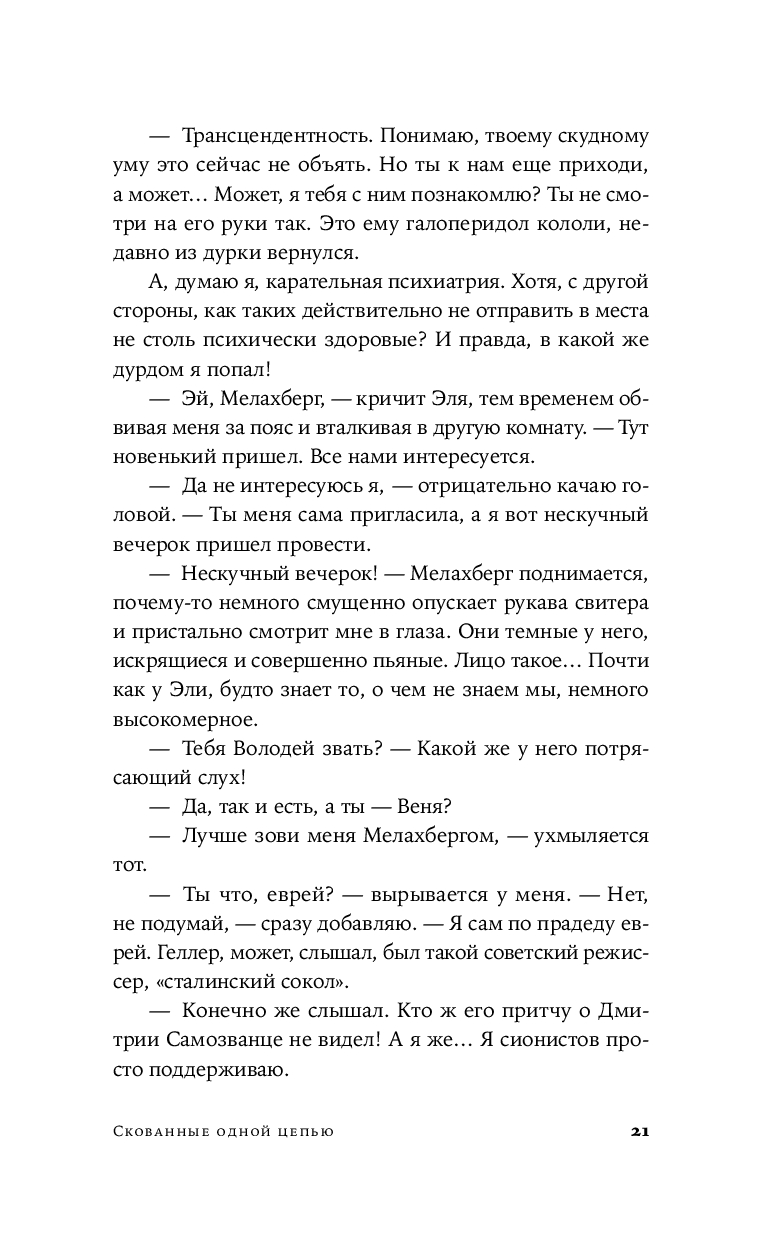 — Трансцендентность. Понимаю, твоему скудному уму это сейчас не объять. Но ты к нам еще приходи, а может… Может, я тебя с ним познакомлю? Ты не смотри на его руки так. Это ему галоперидол кололи, недавно из дурки вернулся.

А, думаю я, карательная психиатрия. Хотя, с другой стороны, как таких действительно не отправить в места не столь психически здоровые? И правда, в какой же дурдом я попал!

— Эй, Мелахберг, — кричит Эля, тем временем обвивая меня за пояс и вталкивая в другую комнату. — Тут новенький пришел. Все нами интересуется.

— Да не интересуюсь я, — отрицательно качаю головой. — Ты меня сама пригласила, а я вот нескучный вечерок пришел провести.

— Нескучный вечерок! — Мелахберг поднимается, почему-то немного смущенно опускает рукава свитера и пристально смотрит мне в глаза. Они темные у него, искрящиеся и совершенно пьяные. Лицо такое… Почти как у Эли, будто знает то, о чем не знаем мы, немного высокомерное.

— Тебя Володей звать? — Какой же у него потрясающий слух!

— Да, так и есть, а ты — Веня?

— Лучше зови меня Мелахбергом, — ухмыляется тот.

— Ты что, еврей? — вырывается у меня. — Нет, не подумай, — сразу добавляю. — Я сам по прадеду еврей. Геллер, может, слышал, был такой советский режиссер, «сталинский сокол».

— Конечно же слышал. Кто ж его притчу о Дмитрии Самозванце не видел! А я же… Я сионистов просто поддерживаю.

Скованные одной цепью 21